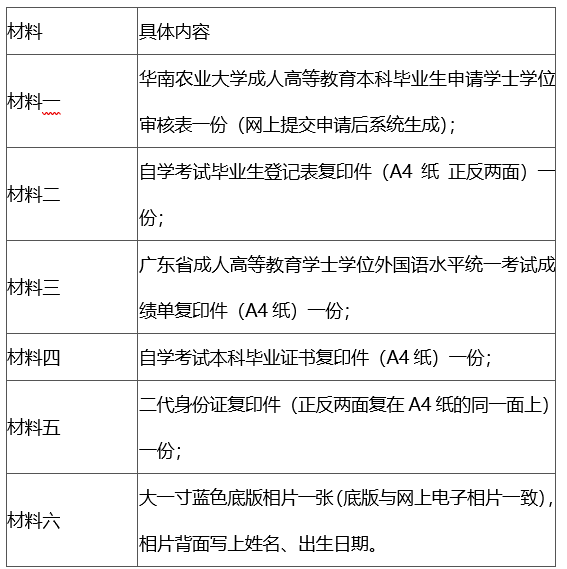 | 材料 | 具体内容 |
|---|---|
| 材料一 | 华南农业大学成人高等教育本科毕业生申请学士学位审核表一份（网上提交申请后系统生成）; |
| 材料二 | 自学考试毕业生登记表复印件（A4 纸 正反两面）一份; |
| 材料三 | 广东省成人高等教育学士学位外国语水平统一考试成绩单复印件（A4 纸）一份; |
| 材料四 | 自学考试本科毕业证书复印件（A4 纸）一份; |
| 材料五 | 二代身份证复印件（正反两面复在 A4 纸的同一面上）一份; |
| 材料六 | 大一寸蓝色底版相片一张(底版与网上电子相片一致)，相片背面写上姓名、出生日期。 |